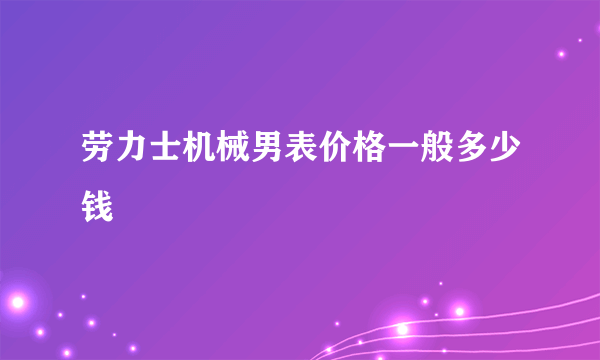 劳力士机械男表价格一般多少钱